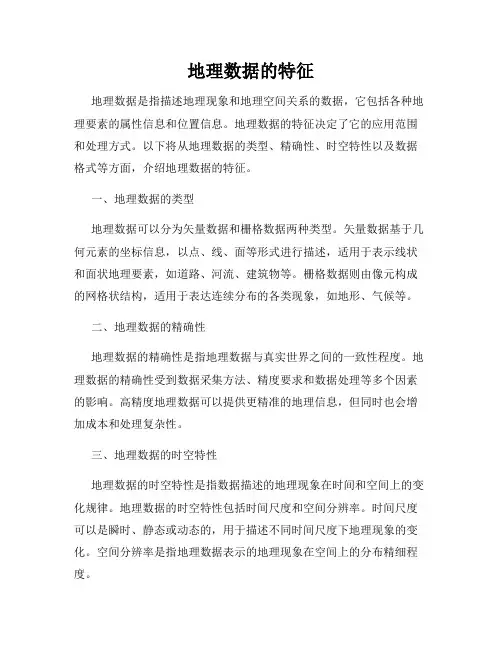 地理数据的特征

地理数据是指描述地理现象和地理空间关系的数据，它包括各种地理要素的属性信息和位置信息。地理数据的特征决定了它的应用范围和处理方式。以下将从地理数据的类型、精确性、时空特性以及数据格式等方面，介绍地理数据的特征。

一、地理数据的类型

地理数据可以分为矢量数据和栅格数据两种类型。矢量数据基于几何元素的坐标信息，以点、线、面等形式进行描述，适用于表示线状和面状地理要素，如道路、河流、建筑物等。栅格数据则由像元构成的网格状结构，适用于表达连续分布的各类现象，如地形、气候等。

二、地理数据的精确性

地理数据的精确性是指地理数据与真实世界之间的一致性程度。地理数据的精确性受到数据采集方法、精度要求和数据处理等多个因素的影响。高精度地理数据可以提供更精准的地理信息，但同时也会增加成本和处理复杂性。

三、地理数据的时空特性

地理数据的时空特性是指数据描述的地理现象在时间和空间上的变化规律。地理数据的时空特性包括时间尺度和空间分辨率。时间尺度可以是瞬时、静态或动态的，用于描述不同时间尺度下地理现象的变化。空间分辨率是指地理数据表示的地理现象在空间上的分布精细程度。